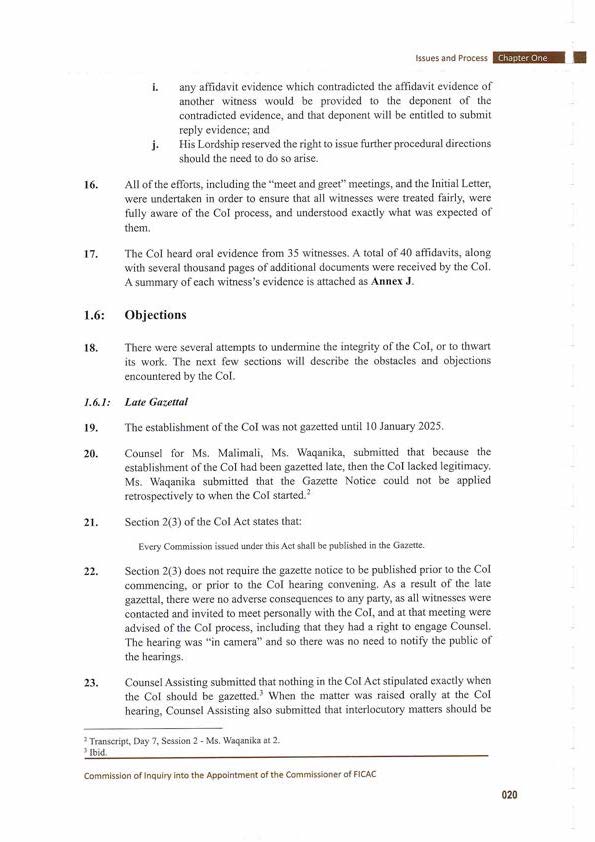 Issues and Process Chapter One

i. any affidavit evidence which contradicted the affidavit evidence of another witness would be provided to the deponent of the contradicted evidence, and that deponent will be entitled to submit reply evidence; and

j. His Lordship reserved the right to issue further procedural directions should the need to do so arise.

16. All of the efforts, including the "meet and greet" meetings, and the Initial Letter, were undertaken in order to ensure that all witnesses were treated fairly, were fully aware of the CoI process, and understood exactly what was expected of them.

17. The CoI heard oral evidence from 35 witnesses. A total of 40 affidavits, along with several thousand pages of additional documents were received by the CoI. A summary of each witness's evidence is attached as **Annex J**.

1.6: Objections

18. There were several attempts to undermine the integrity of the CoI, or to thwart its work. The next few sections will describe the obstacles and objections encountered by the CoI.

1.6.1: Late Gazettal

19. The establishment of the CoI was not gazetted until 10 January 2025.

20. Counsel for Ms. Malimali, Ms. Waqanika, submitted that because the establishment of the CoI had been gazetted late, then the CoI lacked legitimacy. Ms. Waqanika submitted that the Gazette Notice could not be applied retrospectively to when the CoI started.$^2$

21. Section 2(3) of the CoI Act states that:

Every Commission issued under this Act shall be published in the Gazette.

22. Section 2(3) does not require the gazette notice to be published prior to the CoI commencing, or prior to the CoI hearing convening. As a result of the late gazettal, there were no adverse consequences to any party, as all witnesses were contacted and invited to meet personally with the CoI, and at that meeting were advised of the CoI process, including that they had a right to engage Counsel. The hearing was "in camera" and so there was no need to notify the public of the hearings.

23. Counsel Assisting submitted that nothing in the CoI Act stipulated exactly when the CoI should be gazetted.$^3$ When the matter was raised orally at the CoI hearing, Counsel Assisting also submitted that interlocutory matters should be

$^2$ Transcript, Day 7, Session 2 - Ms. Waqanika at 2.
$^3$ Ibid.

Commission of Inquiry into the Appointment of the Commissioner of FICAC

020